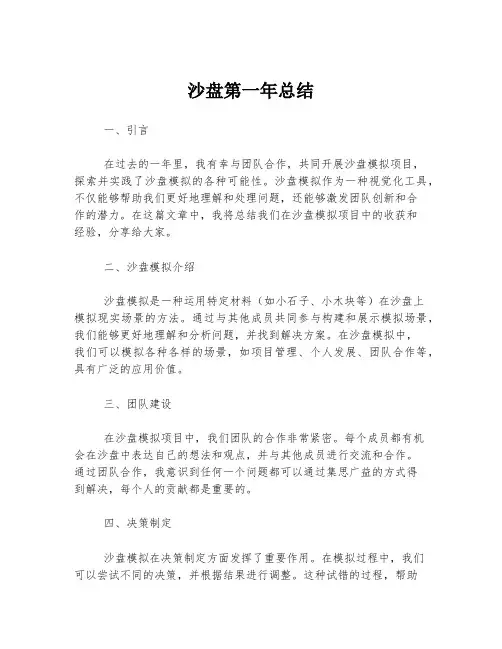 沙盘第一年总结

一、引言

在过去的一年里，我有幸与团队合作，共同开展沙盘模拟项目，探索并实践了沙盘模拟的各种可能性。沙盘模拟作为一种视觉化工具，不仅能够帮助我们更好地理解和处理问题，还能够激发团队创新和合作的潜力。在这篇文章中，我将总结我们在沙盘模拟项目中的收获和经验，分享给大家。

二、沙盘模拟介绍

沙盘模拟是一种运用特定材料（如小石子、小木块等）在沙盘上模拟现实场景的方法。通过与其他成员共同参与构建和展示模拟场景，我们能够更好地理解和分析问题，并找到解决方案。在沙盘模拟中，我们可以模拟各种各样的场景，如项目管理、个人发展、团队合作等，具有广泛的应用价值。

三、团队建设

在沙盘模拟项目中，我们团队的合作非常紧密。每个成员都有机会在沙盘中表达自己的想法和观点，并与其他成员进行交流和合作。通过团队合作，我意识到任何一个问题都可以通过集思广益的方式得到解决，每个人的贡献都是重要的。

四、决策制定

沙盘模拟在决策制定方面发挥了重要作用。在模拟过程中，我们可以尝试不同的决策，并根据结果进行调整。这种试错的过程，帮助